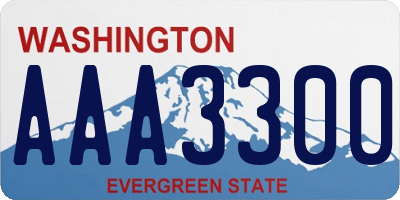 WASHINGTON
AAA3300
EVERGREEN STATE